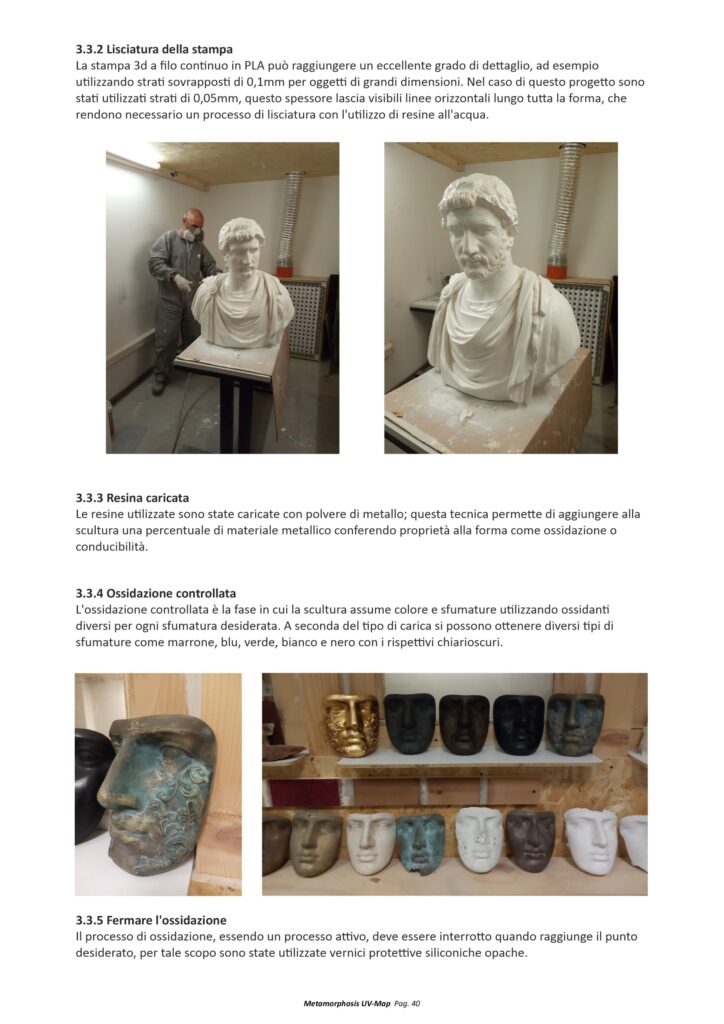 **3.3.2 Lisciatura della stampa**
La stampa 3d a filo continuo in PLA può raggiungere un eccellente grado di dettaglio, ad esempio utilizzando strati sovrapposti di 0,1mm per oggetti di grandi dimensioni. Nel caso di questo progetto sono stati utilizzati strati di 0,05mm, questo spessore lascia visibili linee orizzontali lungo tutta la forma, che rendono necessario un processo di lisciatura con l'utilizzo di resine all'acqua.

**3.3.3 Resina caricata**
Le resine utilizzate sono state caricate con polvere di metallo; questa tecnica permette di aggiungere alla scultura una percentuale di materiale metallico conferendo proprietà alla forma come ossidazione o conducibilità.

**3.3.4 Ossidazione controllata**
L'ossidazione controllata è la fase in cui la scultura assume colore e sfumature utilizzando ossidanti diversi per ogni sfumatura desiderata. A seconda del tipo di carica si possono ottenere diversi tipi di sfumature come marrone, blu, verde, bianco e nero con i rispettivi chiaroscuri.

**3.3.5 Fermare l'ossidazione**
Il processo di ossidazione, essendo un processo attivo, deve essere interrotto quando raggiunge il punto desiderato, per tale scopo sono state utilizzate vernici protettive siliconiche opache.

Metamorphosis UV-Map Pag. 40